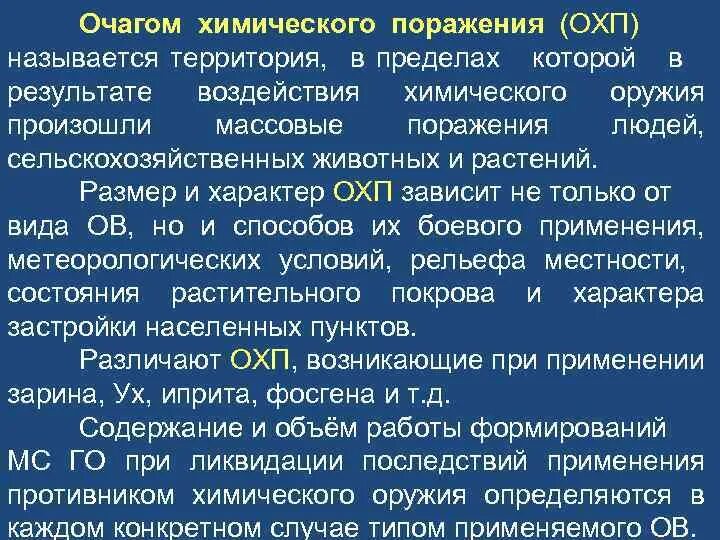 Очагом химического поражения (ОХП) называется территория, в пределах которой в результате воздействия химического оружия произошли массовые поражения людей, сельскохозяйственных животных и растений.

Размер и характер ОХП зависит не только от вида ОВ, но и способов их боевого применения, метеорологических условий, рельефа местности, состояния растительного покрова и характера застройки населенных пунктов.

Различают ОХП, возникающие при применении зарина, Ух, иприта, фосгена и т.д.

Содержание и объём работы формирований МС ГО при ликвидации последствий применения противником химического оружия определяются в каждом конкретном случае типом применяемого ОВ.